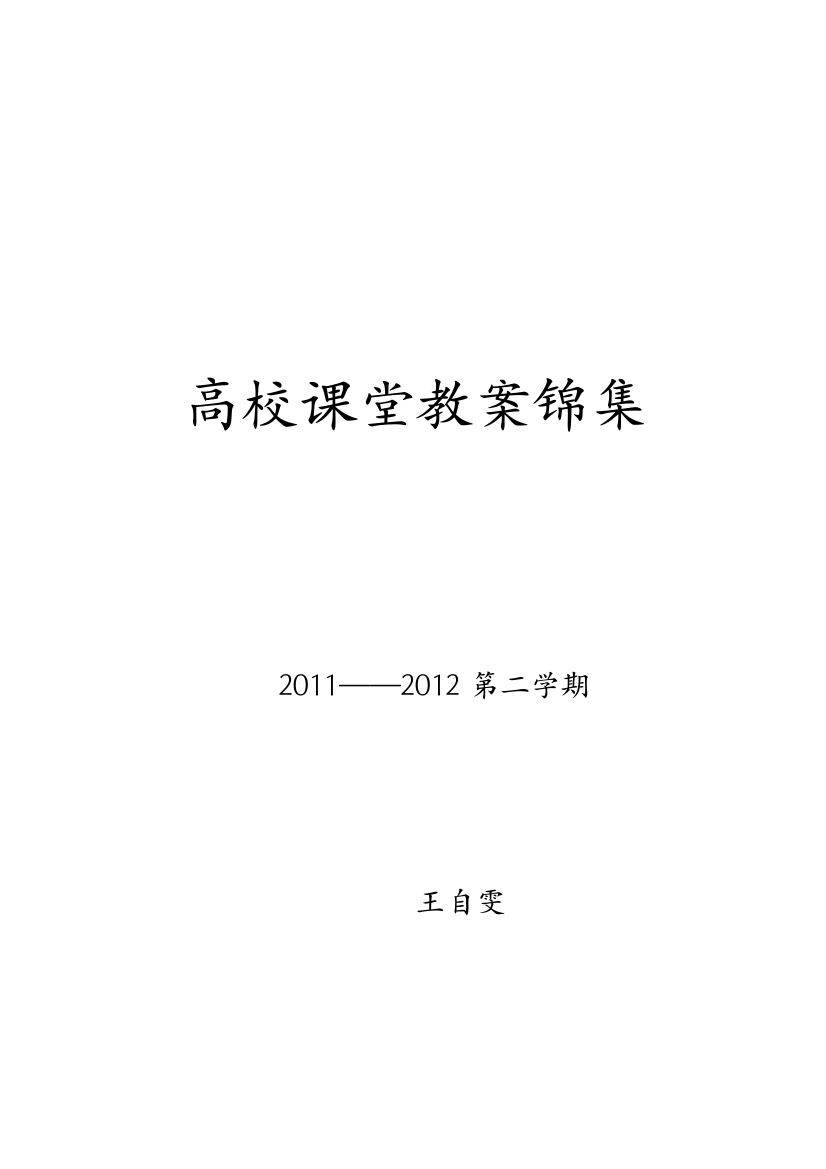 高校课堂教案锦集

2011——2012 第二学期

王自雯